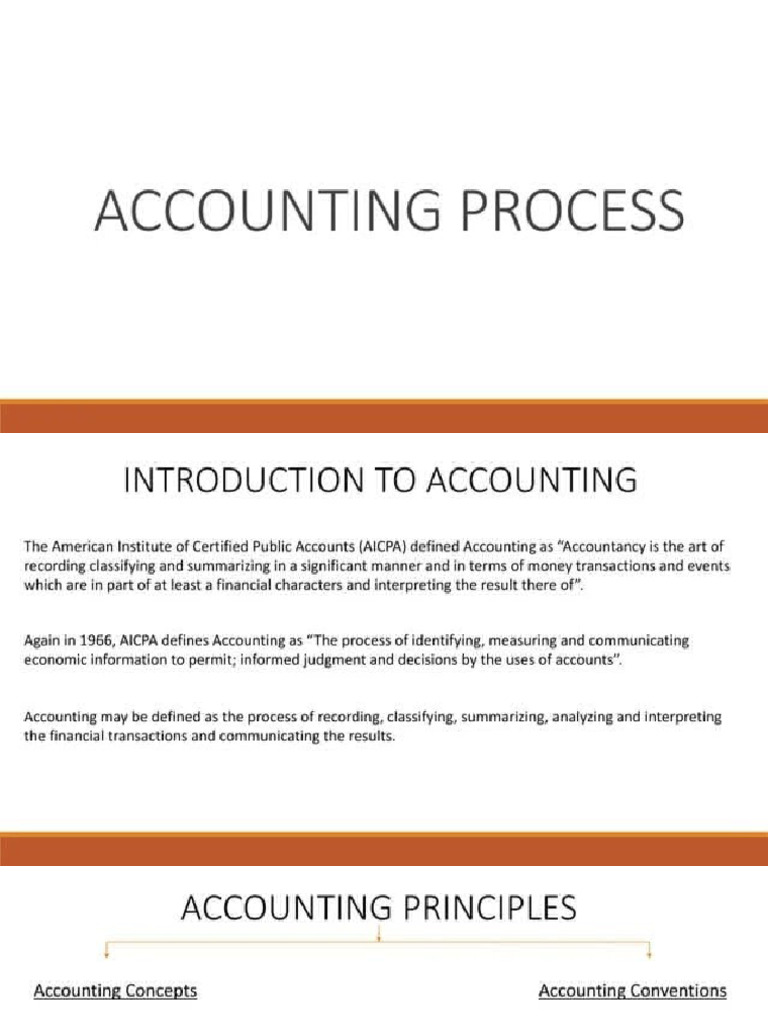 ACCOUNTING PROCESS

INTRODUCTION TO ACCOUNTING

The American Institute of Certified Public Accounts (AICPA) defined Accounting as "Accountancy is the art of recording classifying and summarizing in a significant manner and in terms of money transactions and events which are in part of at least a financial characters and interpreting the result there of".

Again in 1966, AICPA defines Accounting as "The process of identifying, measuring and communicating economic information to permit; informed judgment and decisions by the uses of accounts".

Accounting may be defined as the process of recording, classifying, summarizing, analyzing and interpreting the financial transactions and communicating the results.

ACCOUNTING PRINCIPLES

Accounting Concepts

Accounting Conventions